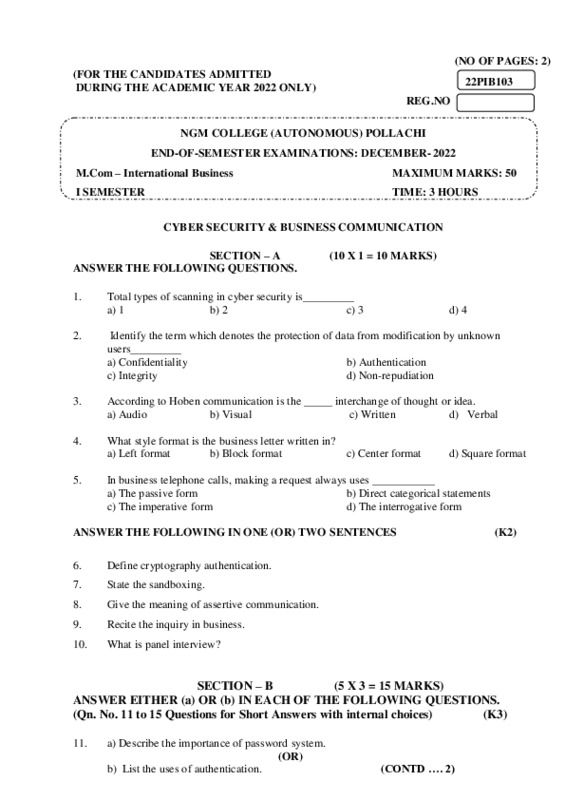 (NO OF PAGES: 2)

(FOR THE CANDIDATES ADMITTED DURING THE ACADEMIC YEAR 2022 ONLY)

22PIB103

REG.NO

NGM COLLEGE (AUTONOMOUS) POLLACHI

END-OF-SEMESTER EXAMINATIONS: DECEMBER- 2022

M.Com – International Business MAXIMUM MARKS: 50

I SEMESTER TIME: 3 HOURS

CYBER SECURITY & BUSINESS COMMUNICATION

SECTION – A (10 X 1 = 10 MARKS)

ANSWER THE FOLLOWING QUESTIONS.

1. Total types of scanning in cyber security is_________
a) 1 b) 2 c) 3 d) 4

2. Identify the term which denotes the protection of data from modification by unknown users_________
a) Confidentiality b) Authentication
c) Integrity d) Non-repudiation

3. According to Hoben communication is the _____ interchange of thought or idea.
a) Audio b) Visual c) Written d) Verbal

4. What style format is the business letter written in?
a) Left format b) Block format c) Center format d) Square format

5. In business telephone calls, making a request always uses ___________
a) The passive form b) Direct categorical statements
c) The imperative form d) The interrogative form

ANSWER THE FOLLOWING IN ONE (OR) TWO SENTENCES (K2)

6. Define cryptography authentication.

7. State the sandboxing.

8. Give the meaning of assertive communication.

9. Recite the inquiry in business.

10. What is panel interview?

SECTION – B (5 X 3 = 15 MARKS)

ANSWER EITHER (a) OR (b) IN EACH OF THE FOLLOWING QUESTIONS.

(Qn. No. 11 to 15 Questions for Short Answers with internal choices) (K3)

11. a) Describe the importance of password system.
(OR)
b) List the uses of authentication.

(CONTD …. 2)